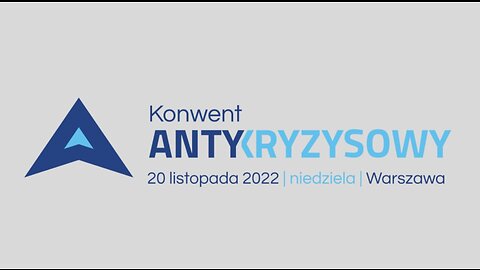 Konwent
ANTYKRYZYSOWY
20 listopada 2022 | niedziela | Warszawa